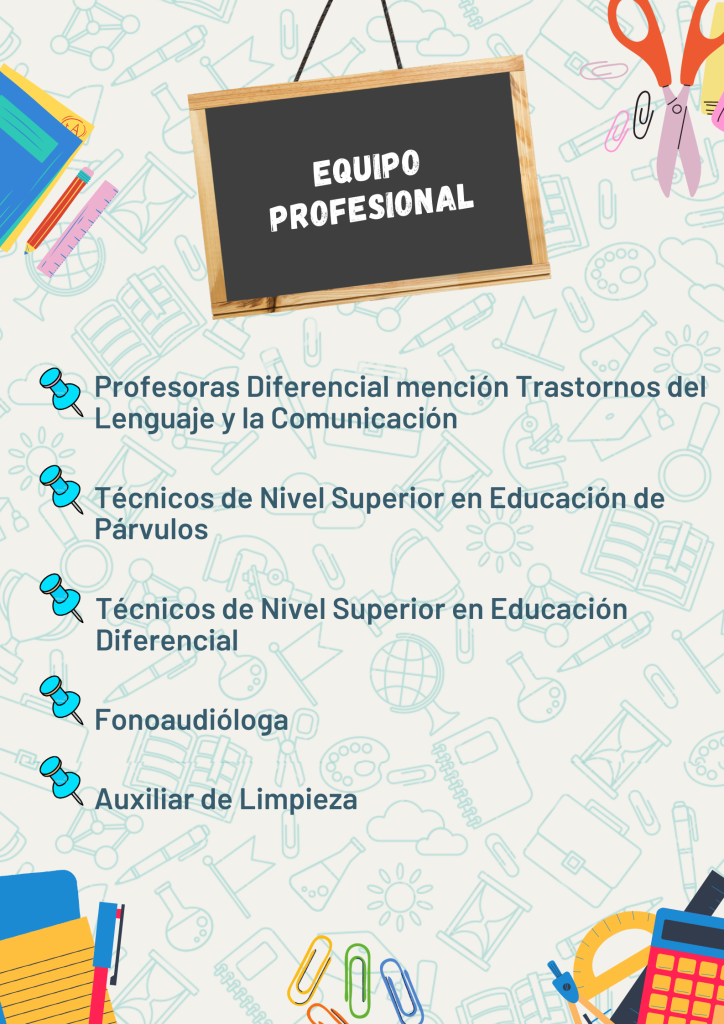 EQUIPO PROFESIONAL

Profesoras Diferencial mención Trastornos del Lenguaje y la Comunicación

Técnicos de Nivel Superior en Educación de Párvulos

Técnicos de Nivel Superior en Educación Diferencial

Fonoaudióloga

Auxiliar de Limpieza